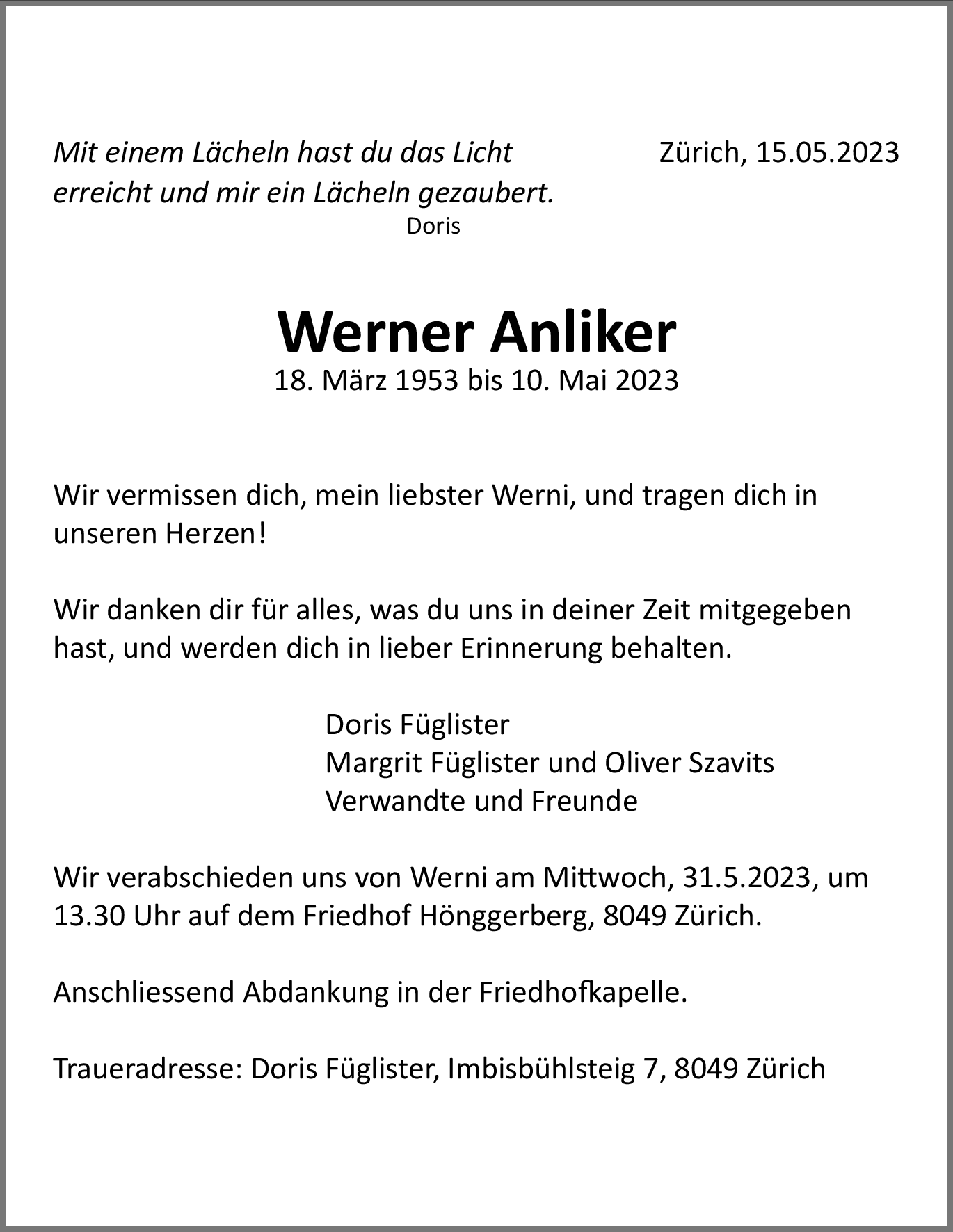 Mit einem Lächeln hast du das Licht erreicht und mir ein Lächeln gezaubert.
Doris

Zürich, 15.05.2023

Werner Anliker
18. März 1953 bis 10. Mai 2023

Wir vermissen dich, mein liebster Werni, und tragen dich in unseren Herzen!

Wir danken dir für alles, was du uns in deiner Zeit mitgegeben hast, und werden dich in lieber Erinnerung behalten.

Doris Füglister
Margrit Füglister und Oliver Szavits
Verwandte und Freunde

Wir verabschieden uns von Werni am Mittwoch, 31.5.2023, um 13.30 Uhr auf dem Friedhof Hönggerberg, 8049 Zürich.

Anschliessend Abdankung in der Friedhofkapelle.

Traueradresse: Doris Füglister, Imbisbühlsteig 7, 8049 Zürich